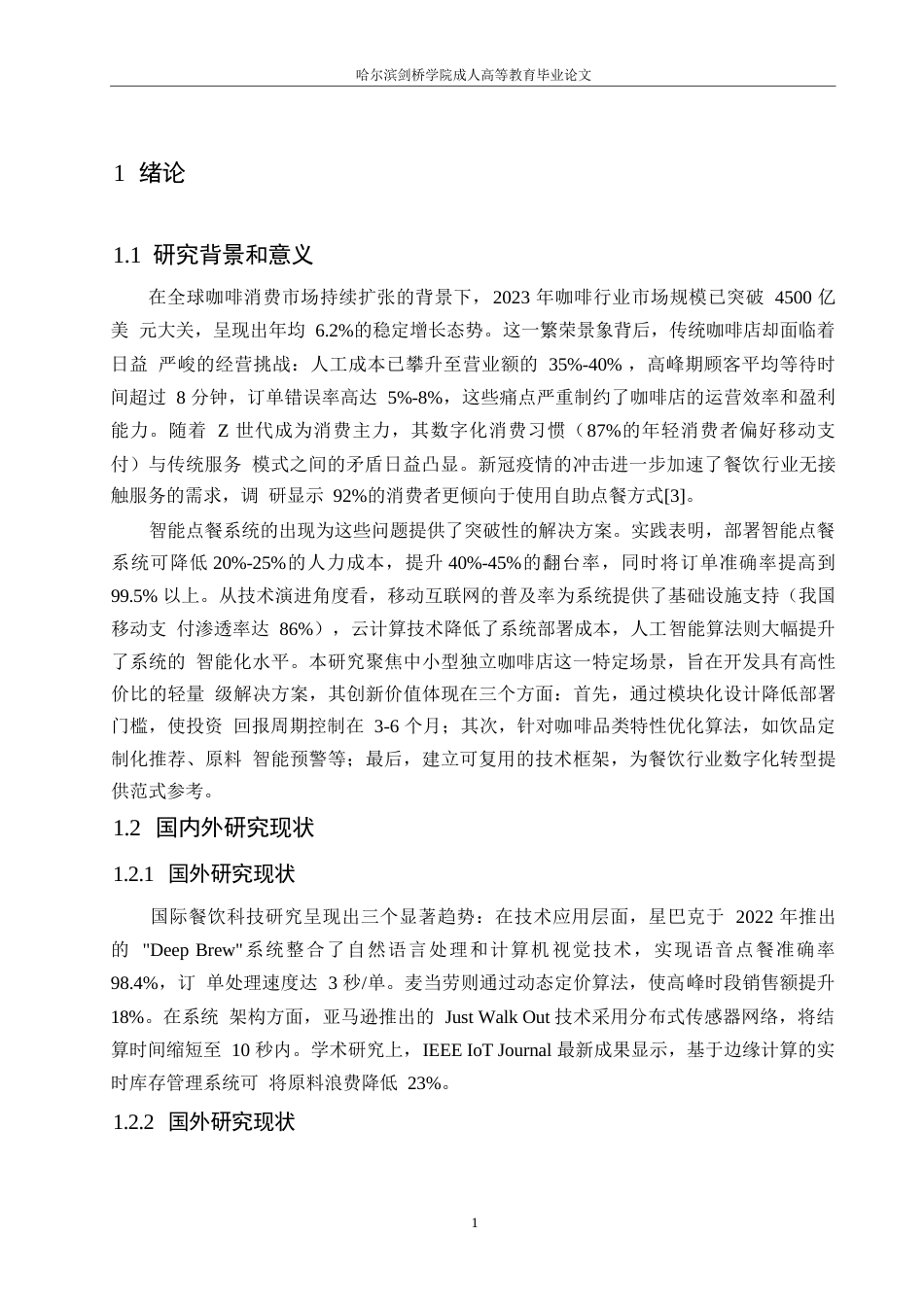 哈尔滨剑桥学院成人高等教育毕业论文

1 绪论

1.1 研究背景和意义

在全球咖啡消费市场持续扩张的背景下，2023 年咖啡行业市场规模已突破 4500 亿美 元大关，呈现出年均 6.2%的稳定增长态势。这一繁荣景象背后，传统咖啡店却面临着日益 严峻的经营挑战：人工成本已攀升至营业额的 35%-40%，高峰期顾客平均等待时间超过 8 分钟，订单错误率高达 5%-8%，这些痛点严重制约了咖啡店的运营效率和盈利能力。随着 Z 世代成为消费主力，其数字化消费习惯（87%的年轻消费者偏好移动支付）与传统服务 模式之间的矛盾日益凸显。新冠疫情的冲击进一步加速了餐饮行业无接触服务的需求，调 研显示 92%的消费者更倾向于使用自助点餐方式[3]。

智能点餐系统的出现为这些问题提供了突破性的解决方案。实践表明，部署智能点餐系统可降低 20%-25%的人力成本，提升 40%-45%的翻台率，同时将订单准确率提高到 99.5% 以上。从技术演进角度看，移动互联网的普及率为系统提供了基础设施支持（我国移动支 付渗透率达 86%），云计算技术降低了系统部署成本，人工智能算法则大幅提升了系统的 智能化水平。本研究聚焦中小型独立咖啡店这一特定场景，旨在开发具有高性价比的轻量 级解决方案，其创新价值体现在三个方面：首先，通过模块化设计降低部署门槛，使投资 回报周期控制在 3-6 个月；其次，针对咖啡品类特性优化算法，如饮品定制化推荐、原料 智能预警等；最后，建立可复用的技术框架，为餐饮行业数字化转型提供范式参考。

1.2 国内外研究现状

1.2.1 国外研究现状

国际餐饮科技研究呈现出三个显著趋势：在技术应用层面，星巴克于 2022 年推出的 "Deep Brew"系统整合了自然语言处理和计算机视觉技术，实现语音点餐准确率 98.4%，订 单处理速度达 3 秒/单。麦当劳则通过动态定价算法，使高峰时段销售额提升 18%。在系统 架构方面，亚马逊推出的 Just Walk Out 技术采用分布式传感器网络，将结算时间缩短至 10 秒内。学术研究上，IEEE IoT Journal 最新成果显示，基于边缘计算的实时库存管理系统可 将原料浪费降低 23%。

1.2.2 国外研究现状

1